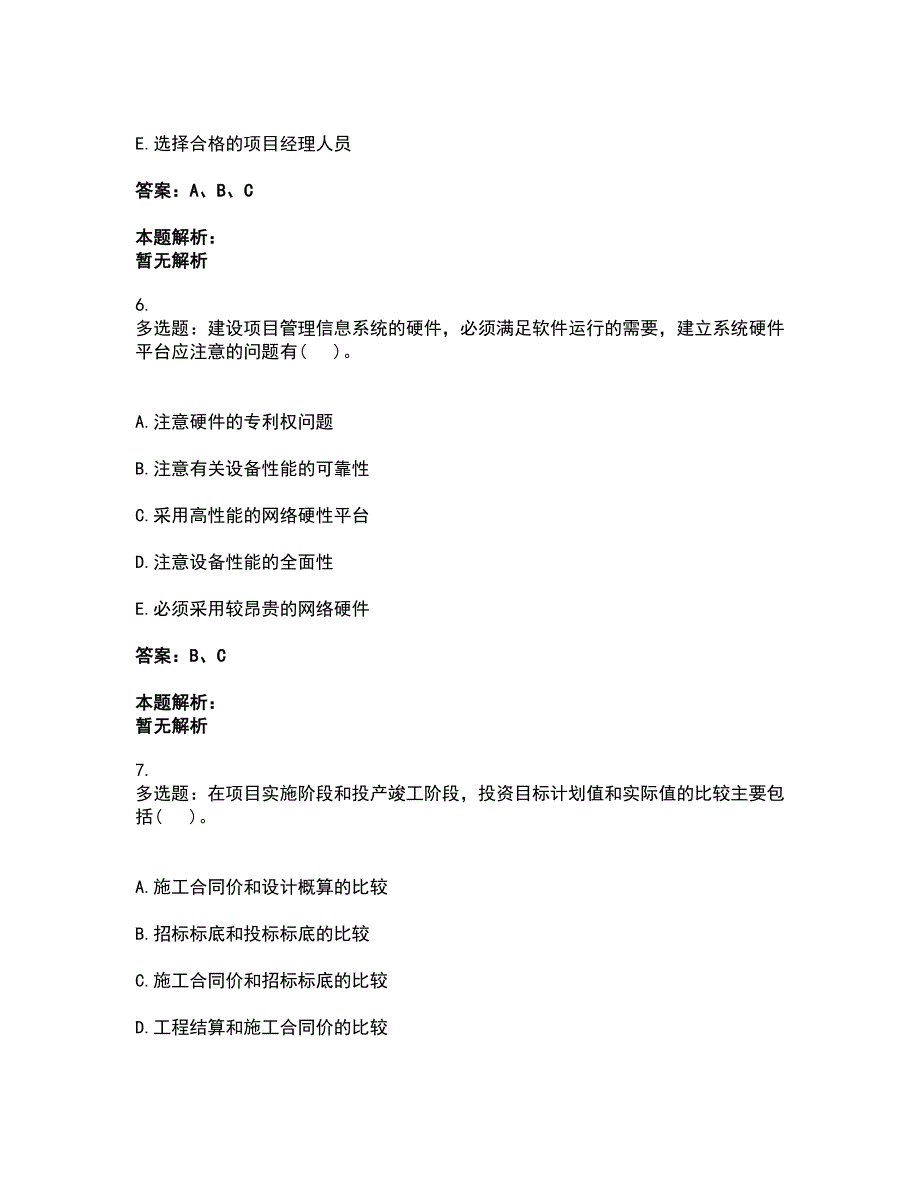 E.选择合格的项目经理人员

答案：A、B、C

本题解析：
暂无解析

6.
多选题：建设项目管理信息系统的硬件，必须满足软件运行的需要，建立系统硬件平台应注意的问题有（　）。

A.注意硬件的专利权问题

B.注意有关设备性能的可靠性

C.采用高性能的网络硬性平台

D.注意设备性能的全面性

E.必须采用较昂贵的网络硬件

答案：B、C

本题解析：
暂无解析

7.
多选题：在项目实施阶段和投产竣工阶段，投资目标计划值和实际值的比较主要包括（　）。

A.施工合同价和设计概算的比较

B.招标标底和投标标底的比较

C.施工合同价和招标标底的比较

D.工程结算和施工合同价的比较